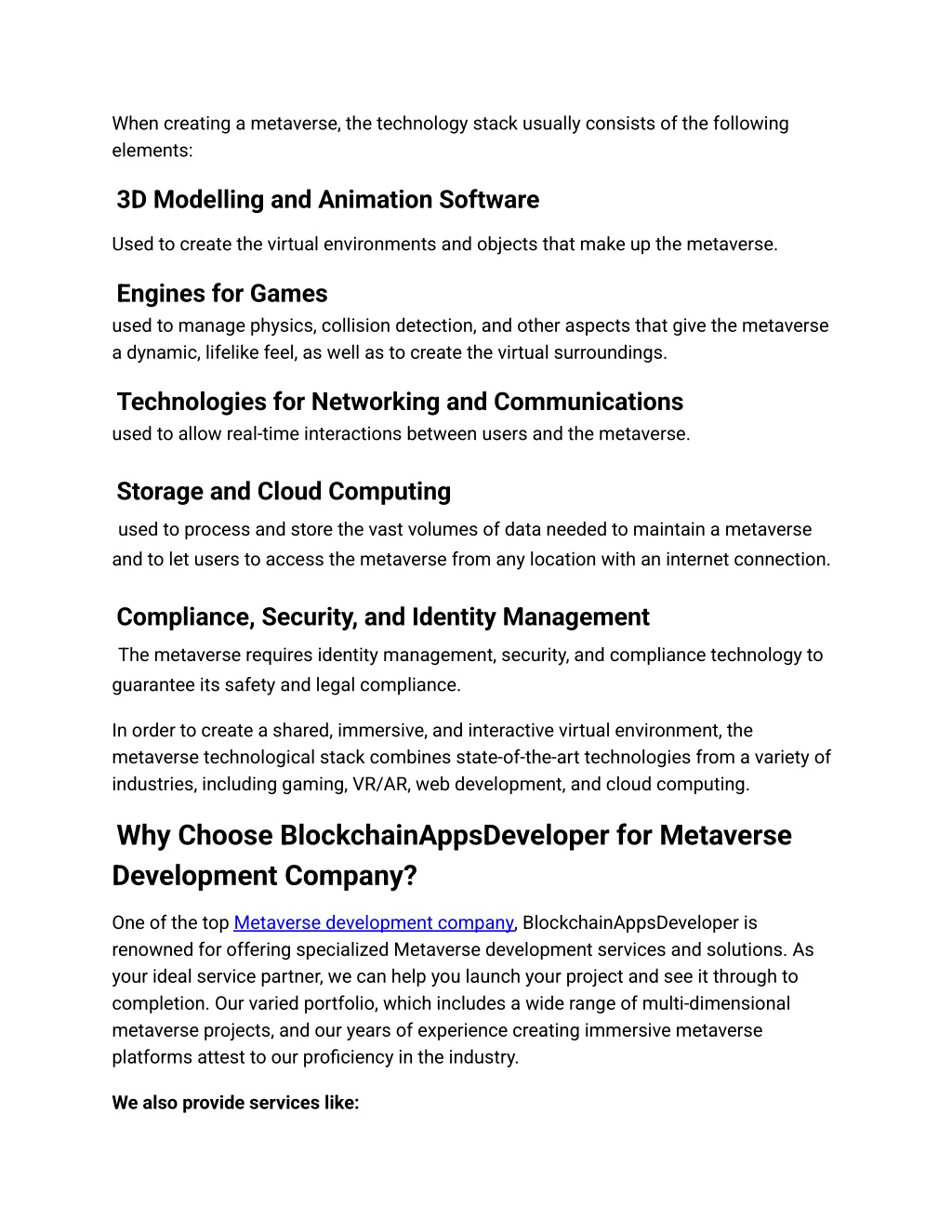 When creating a metaverse, the technology stack usually consists of the following elements:

3D Modelling and Animation Software

Used to create the virtual environments and objects that make up the metaverse.

Engines for Games

used to manage physics, collision detection, and other aspects that give the metaverse a dynamic, lifelike feel, as well as to create the virtual surroundings.

Technologies for Networking and Communications

used to allow real-time interactions between users and the metaverse.

Storage and Cloud Computing

used to process and store the vast volumes of data needed to maintain a metaverse and to let users to access the metaverse from any location with an internet connection.

Compliance, Security, and Identity Management

The metaverse requires identity management, security, and compliance technology to guarantee its safety and legal compliance.

In order to create a shared, immersive, and interactive virtual environment, the metaverse technological stack combines state-of-the-art technologies from a variety of industries, including gaming, VR/AR, web development, and cloud computing.

Why Choose BlockchainAppsDeveloper for Metaverse Development Company?

One of the top Metaverse development company, BlockchainAppsDeveloper is renowned for offering specialized Metaverse development services and solutions. As your ideal service partner, we can help you launch your project and see it through to completion. Our varied portfolio, which includes a wide range of multi-dimensional metaverse projects, and our years of experience creating immersive metaverse platforms attest to our proficiency in the industry.

We also provide services like: